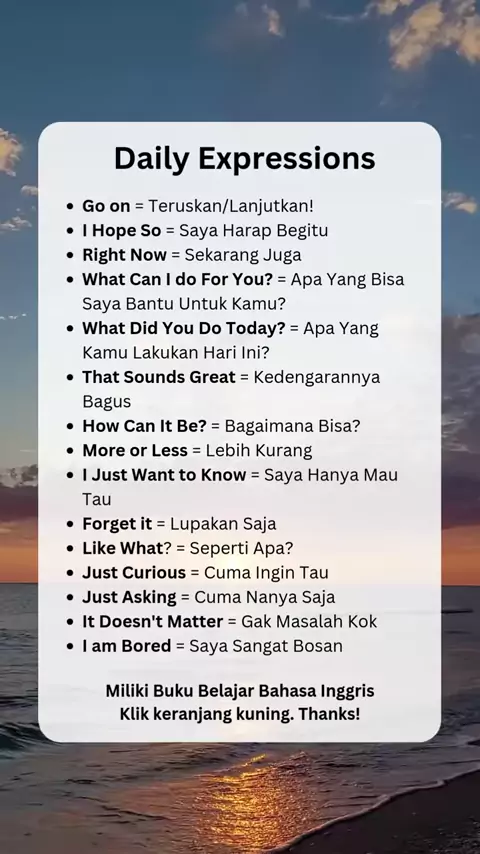 Daily Expressions

• Go on = Teruskan/Lanjutkan!
• I Hope So = Saya Harap Begitu
• Right Now = Sekarang Juga
• What Can I do For You? = Apa Yang Bisa Saya Bantu Untuk Kamu?
• What Did You Do Today? = Apa Yang Kamu Lakukan Hari Ini?
• That Sounds Great = Kedengarannya Bagus
• How Can It Be? = Bagaimana Bisa?
• More or Less = Lebih Kurang
• I Just Want to Know = Saya Hanya Mau Tau
• Forget it = Lupakan Saja
• Like What? = Seperti Apa?
• Just Curious = Cuma Ingin Tau
• Just Asking = Cuma Nanya Saja
• It Doesn't Matter = Gak Masalah Kok
• I am Bored = Saya Sangat Bosan

Miliki Buku Belajar Bahasa Inggris
Klik keranjang kuning. Thanks!